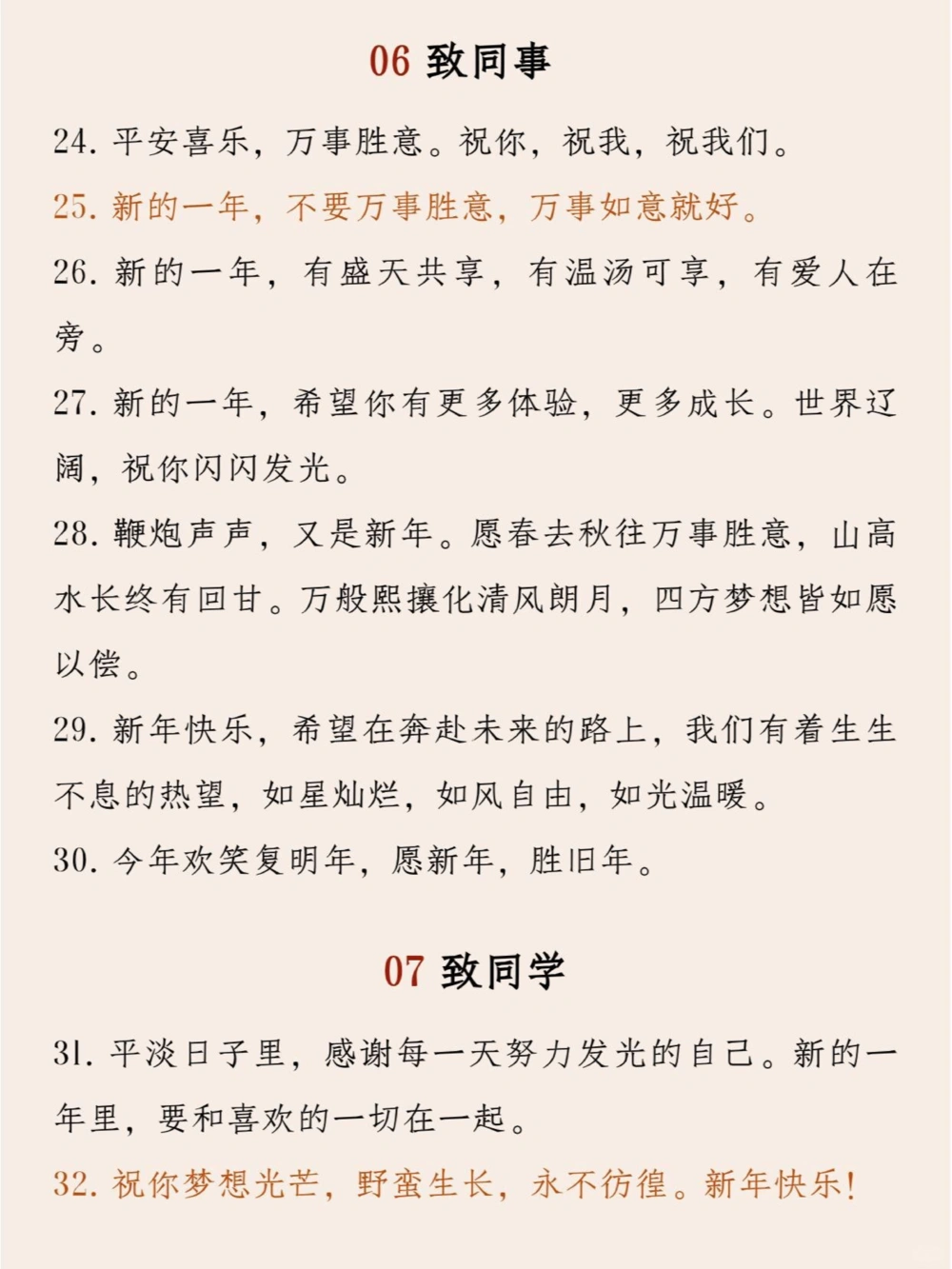 06 致同事

24. 平安喜乐，万事胜意。祝你，祝我，祝我们。

25. 新的一年，不要万事胜意，万事如意就好。

26. 新的一年，有盛天共享，有温汤可享，有爱人在旁。

27. 新的一年，希望你有更多体验，更多成长。世界辽阔，祝你闪闪发光。

28. 鞭炮声声，又是新年。愿春去秋往万事胜意，山高水长终有回甘。万般熙攘化清风朗月，四方梦想皆如愿以偿。

29. 新年快乐，希望在奔赴未来的路上，我们有着生生不息的热望，如星灿烂，如风自由，如光温暖。

30. 今年欢笑复明年，愿新年，胜旧年。

07 致同学

31. 平淡日子里，感谢每一天努力发光的自己。新的一年里，要和喜欢的一切在一起。

32. 祝你梦想光芒，野蛮生长，永不彷徨。新年快乐!